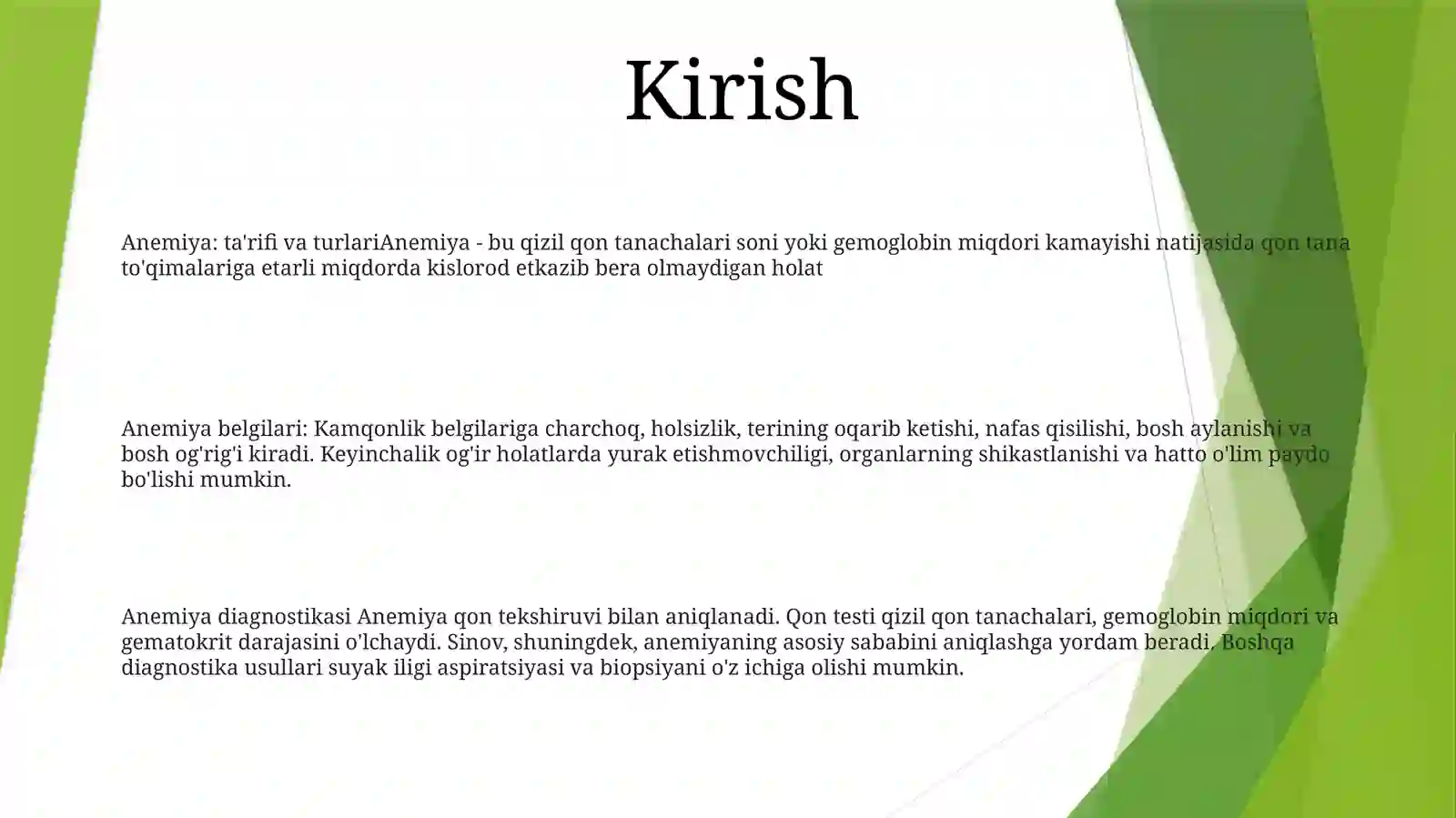 Kirish

Anemiya: ta'rifi va turlariAnemiya - bu qizil qon tanachalari soni yoki gemoglobin miqdori kamayishi natijasida qon tana to'qimalariga etarli miqdorda kislorod etkazib bera olmaydigan holat

Anemiya belgilari: Kamqonlik belgilariga charchoq, holsizlik, terining oqarib ketishi, nafas qisilishi, bosh aylanishi va bosh og'rig'i kiradi. Keyinchalik og'ir holatlarda yurak etishmovchiligi, organlarning shikastlanishi va hatto o'lim paydo bo'lishi mumkin.

Anemiya diagnostikasi Anemiya qon tekshiruvi bilan aniqlanadi. Qon testi qizil qon tanachalari, gemoglobin miqdori va gematokrit darajasini o'lchaydi. Sinov, shuningdek, anemiyaning asosiy sababini aniqlashga yordam beradi. Boshqa diagnostika usullari suyak iligi aspiratsiyasi va biopsiyani o'z ichiga olishi mumkin.